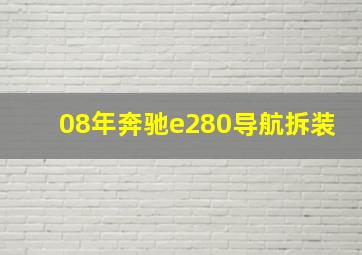 08年奔驰e280导航拆装